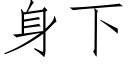 身下